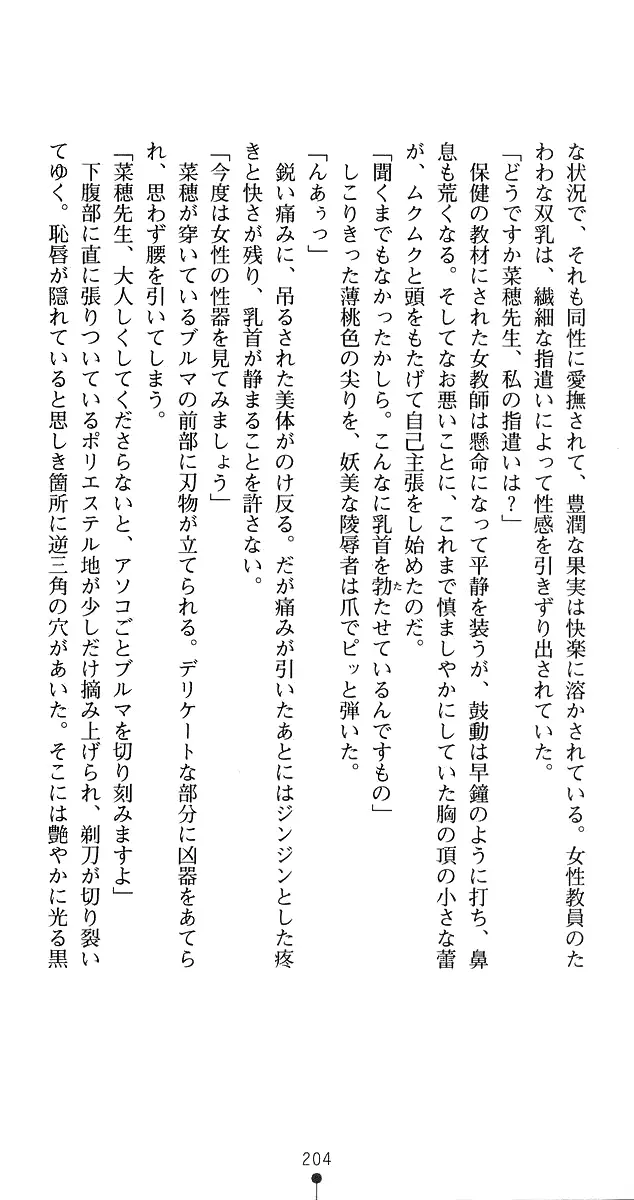 な状況で、それも同性に愛撫されて、豊潤な果実は快楽に溶かされている。女性教員のたわわな双乳は、繊細な指遣いによって性感を引きずり出されていた。

「どうですか菜穂先生、私の指遣いは？」

保健の教材にされた女教師は懸命になって平静を装うが、鼓動は早鐘のように打ち、鼻息も荒くなる。そしてなお悪いことに、これまで慎ましやかにしていた胸の頂の小さな蕾が、ムクムクと頭をもたげて自己主張をし始めたのだ。

「聞くまでもなかったかしら。こんなに乳首を勃たせているんですもの」

しこりきった薄桃色の尖りを、妖美な陵辱者は爪でピッと弾いた。

「んあぅっ」

鋭い痛みに、吊るされた美体がのけ反る。だが痛みが引いたあとにはジンジンとした疼きと快さが残り、乳首が静まることを許さない。

「今度は女性の性器を見てみましょう」

菜穂が穿いているブルマの前部に刃物が立てられる。デリケートな部分に凶器をあてられ、思わず腰を引いてしまう。

「菜穂先生、大人しくしてくださらないと、アソコごとブルマを切り刻みますよ」

下腹部に直に張りついているポリエステル地が少しだけ摘み上げられ、剃刀が切り裂いてゆく。恥唇が隠れていると思しき箇所に逆三角の穴があいた。そこには艶やかに光る黒

204